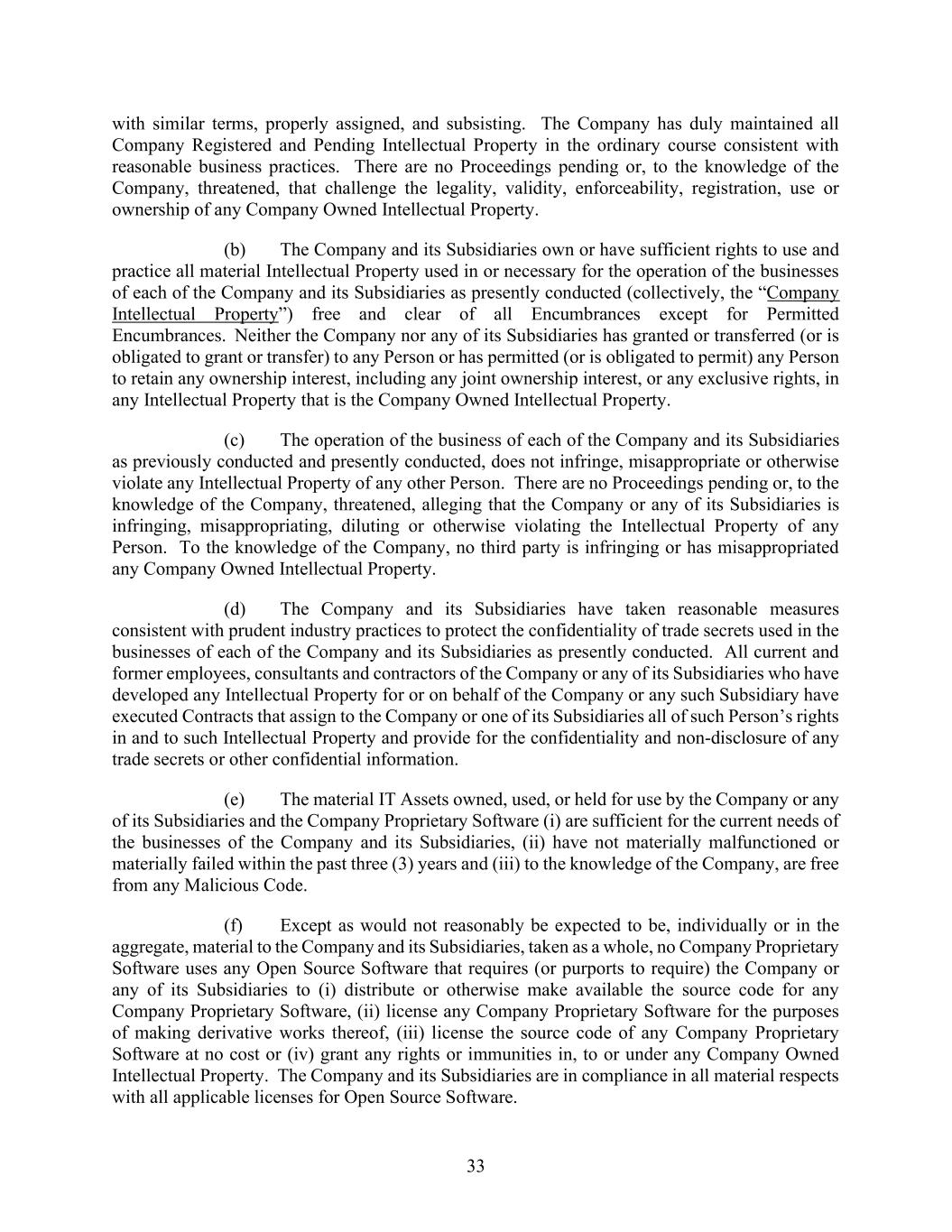 with similar terms, properly assigned, and subsisting. The Company has duly maintained all Company Registered and Pending Intellectual Property in the ordinary course consistent with reasonable business practices. There are no Proceedings pending or, to the knowledge of the Company, threatened, that challenge the legality, validity, enforceability, registration, use or ownership of any Company Owned Intellectual Property.

(b) The Company and its Subsidiaries own or have sufficient rights to use and practice all material Intellectual Property used in or necessary for the operation of the businesses of each of the Company and its Subsidiaries as presently conducted (collectively, the “Company Intellectual Property”) free and clear of all Encumbrances except for Permitted Encumbrances. Neither the Company nor any of its Subsidiaries has granted or transferred (or is obligated to grant or transfer) to any Person or has permitted (or is obligated to permit) any Person to retain any ownership interest, including any joint ownership interest, or any exclusive rights, in any Intellectual Property that is the Company Owned Intellectual Property.

(c) The operation of the business of each of the Company and its Subsidiaries as previously conducted and presently conducted, does not infringe, misappropriate or otherwise violate any Intellectual Property of any other Person. There are no Proceedings pending or, to the knowledge of the Company, threatened, alleging that the Company or any of its Subsidiaries is infringing, misappropriating, diluting or otherwise violating the Intellectual Property of any Person. To the knowledge of the Company, no third party is infringing or has misappropriated any Company Owned Intellectual Property.

(d) The Company and its Subsidiaries have taken reasonable measures consistent with prudent industry practices to protect the confidentiality of trade secrets used in the businesses of each of the Company and its Subsidiaries as presently conducted. All current and former employees, consultants and contractors of the Company or any of its Subsidiaries who have developed any Intellectual Property for or on behalf of the Company or any such Subsidiary have executed Contracts that assign to the Company or one of its Subsidiaries all of such Person’s rights in and to such Intellectual Property and provide for the confidentiality and non-disclosure of any trade secrets or other confidential information.

(e) The material IT Assets owned, used, or held for use by the Company or any of its Subsidiaries and the Company Proprietary Software (i) are sufficient for the current needs of the businesses of the Company and its Subsidiaries, (ii) have not materially malfunctioned or materially failed within the past three (3) years and (iii) to the knowledge of the Company, are free from any Malicious Code.

(f) Except as would not reasonably be expected to be, individually or in the aggregate, material to the Company and its Subsidiaries, taken as a whole, no Company Proprietary Software uses any Open Source Software that requires (or purports to require) the Company or any of its Subsidiaries to (i) distribute or otherwise make available the source code for any Company Proprietary Software, (ii) license any Company Proprietary Software for the purposes of making derivative works thereof, (iii) license the source code of any Company Proprietary Software at no cost or (iv) grant any rights or immunities in, to or under any Company Owned Intellectual Property. The Company and its Subsidiaries are in compliance in all material respects with all applicable licenses for Open Source Software.

33